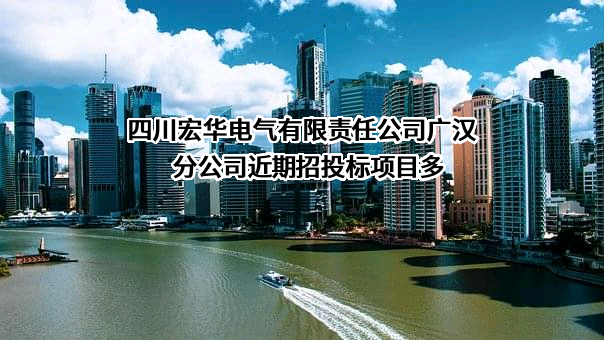 四川宏华电气有限责任公司广汉分公司近期招投标项目多